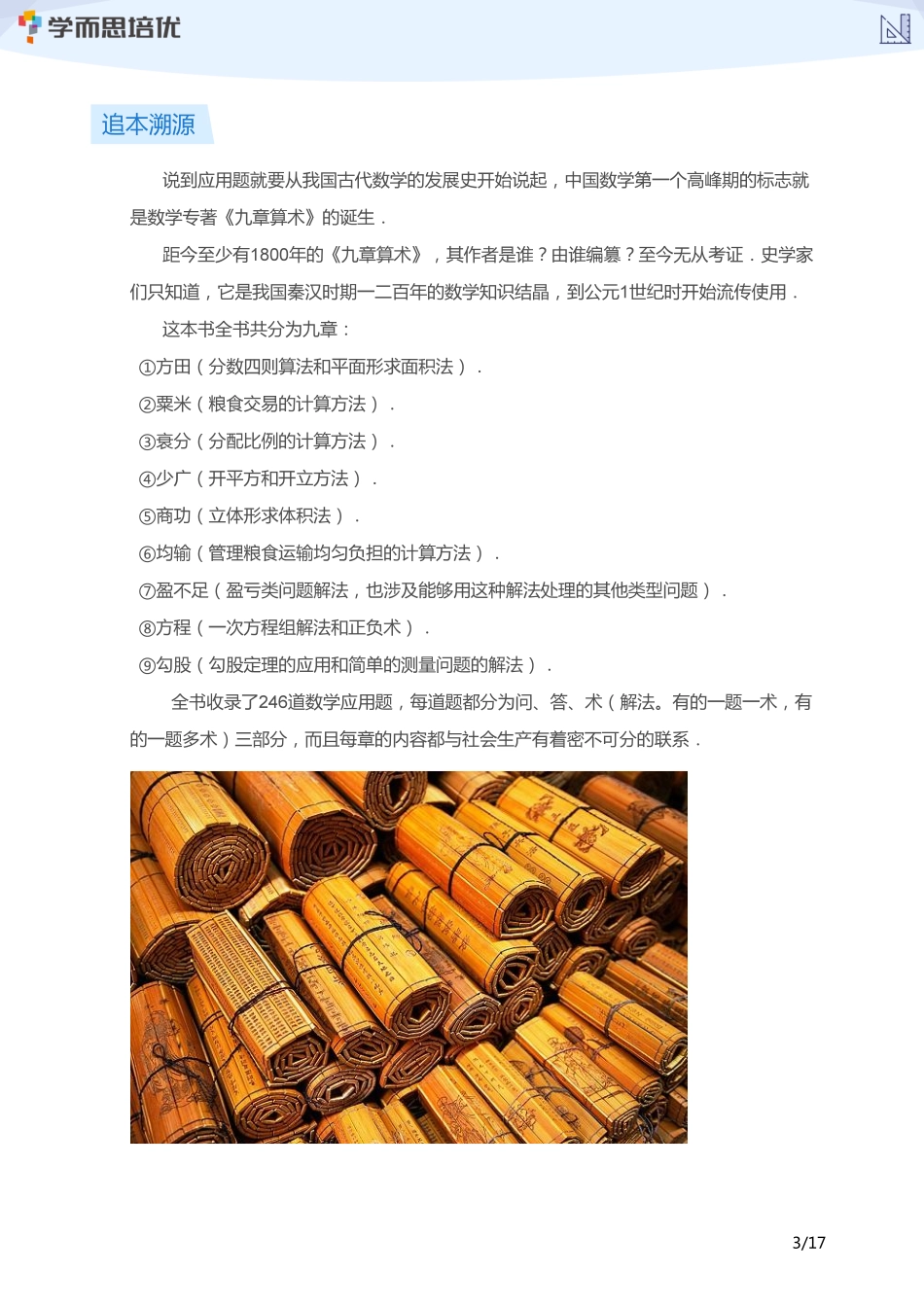 学而思培优

追本溯源

说到应用题就要从我国古代数学的发展史开始说起，中国数学第一个高峰期的标志就是数学专著《九章算术》的诞生．

距今至少有1800年的《九章算术》，其作者是谁？由谁编纂？至今无从考证．史学家们只知道，它是我国秦汉时期一二百年的数学知识结晶，到公元1世纪时开始流传使用．

这本书全书共分为九章：

①方田（分数四则算法和平面形求面积法）．

②粟米（粮食交易的计算方法）．

③衰分（分配比例的计算方法）．

④少广（开平方和开立方法）．

⑤商功（立体形求体积法）．

⑥均输（管理粮食运输均匀负担的计算方法）．

⑦盈不足（盈亏类问题解法，也涉及能够用这种解法处理的其他类型问题）．

⑧方程（一次方程组解法和正负术）．

⑨勾股（勾股定理的应用和简单的测量问题的解法）．

全书收录了246道数学应用题，每道题都分为问、答、术（解法。有的一题一术，有的一题多术）三部分，而且每章的内容都与社会生产有着密不可分的联系．

3/17